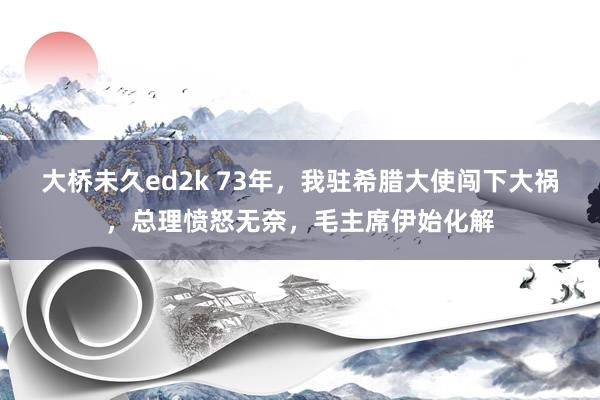 大桥未久ed2k 73年，我驻希腊大使闯下大祸，总理愤怒无奈，毛主席伊始化解